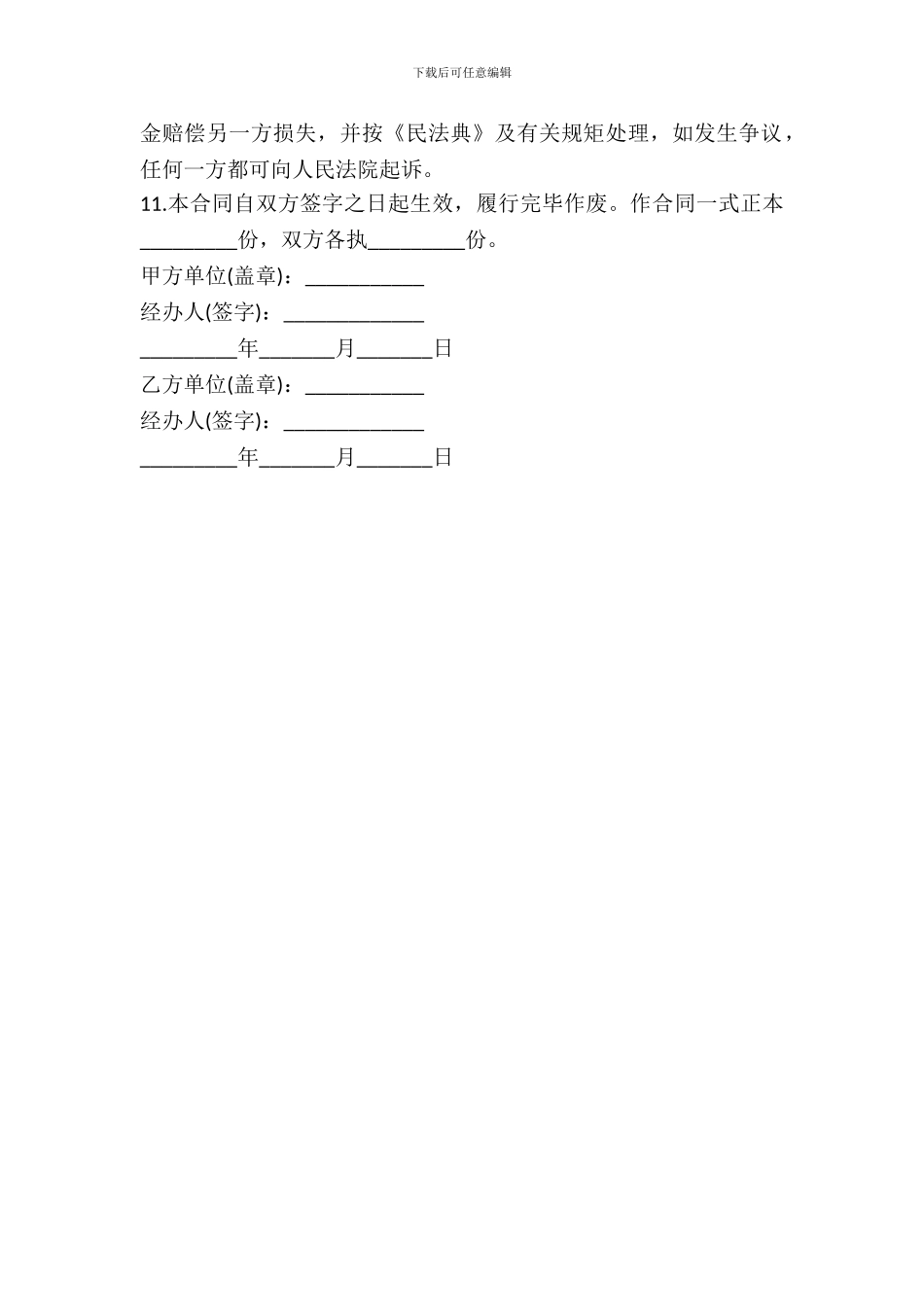 下载后可任意编辑

金赔偿另一方损失，并按《民法典》及有关规矩处理，如发生争议，任何一方都可向人民法院起诉。

11.本合同自双方签字之日起生效，履行完毕作废。作合同一式正本_________份，双方各执_________份。

甲方单位(盖章)：___________

经办人(签字)：_____________

_________年_______月_______日

乙方单位(盖章)：___________

经办人(签字)：_____________

_________年_______月_______日